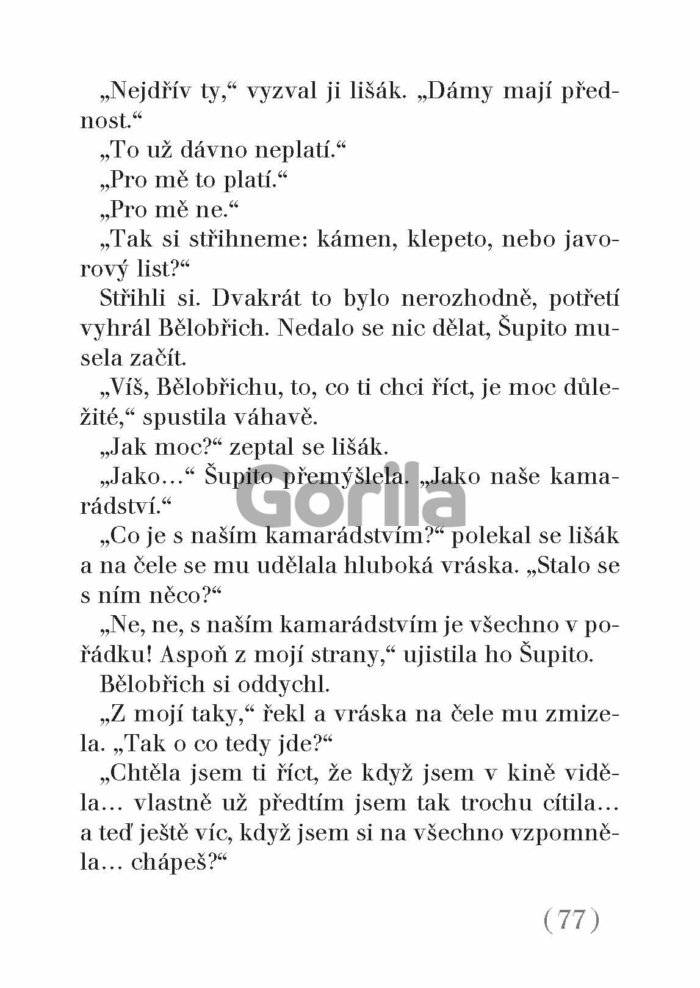 „Nejdřív ty," vyzval ji lišák. „Dámy mají přednost."

„To už dávno neplatí."

„Pro mě to platí."

„Pro mě ne."

„Tak si střihneme: kámen, klepeto, nebo javorový list?"

Střihli si. Dvakrát to bylo nerozhodně, potřetí vyhrál Bělobřich. Nedalo se nic dělat, Šupito musela začít.

„Víš, Bělobřichu, to, co ti chci říct, je moc důležité," spustila váhavě.

„Jak moc?" zeptal se lišák.

„Jako…" Šupito přemýšlela. „Jako naše kamarádství."

Gorila

„Co je s naším kamarádstvím?" polekal se lišák a na čele se mu udělala hluboká vráska. „Stalo se s ním něco?"

„Ne, ne, s naším kamarádstvím je všechno v pořádku! Aspoň z mojí strany," ujistila ho Šupito.

Bělobřich si oddychl.

„Z mojí taky," řekl a vráska na čele mu zmizela. „Tak o co tedy jde?"

„Chtěla jsem ti říct, že když jsem v kině viděla… vlastně už předtím jsem tak trochu cítila… a teď ještě víc, když jsem si na všechno vzpomněla… chápeš?"

(77)